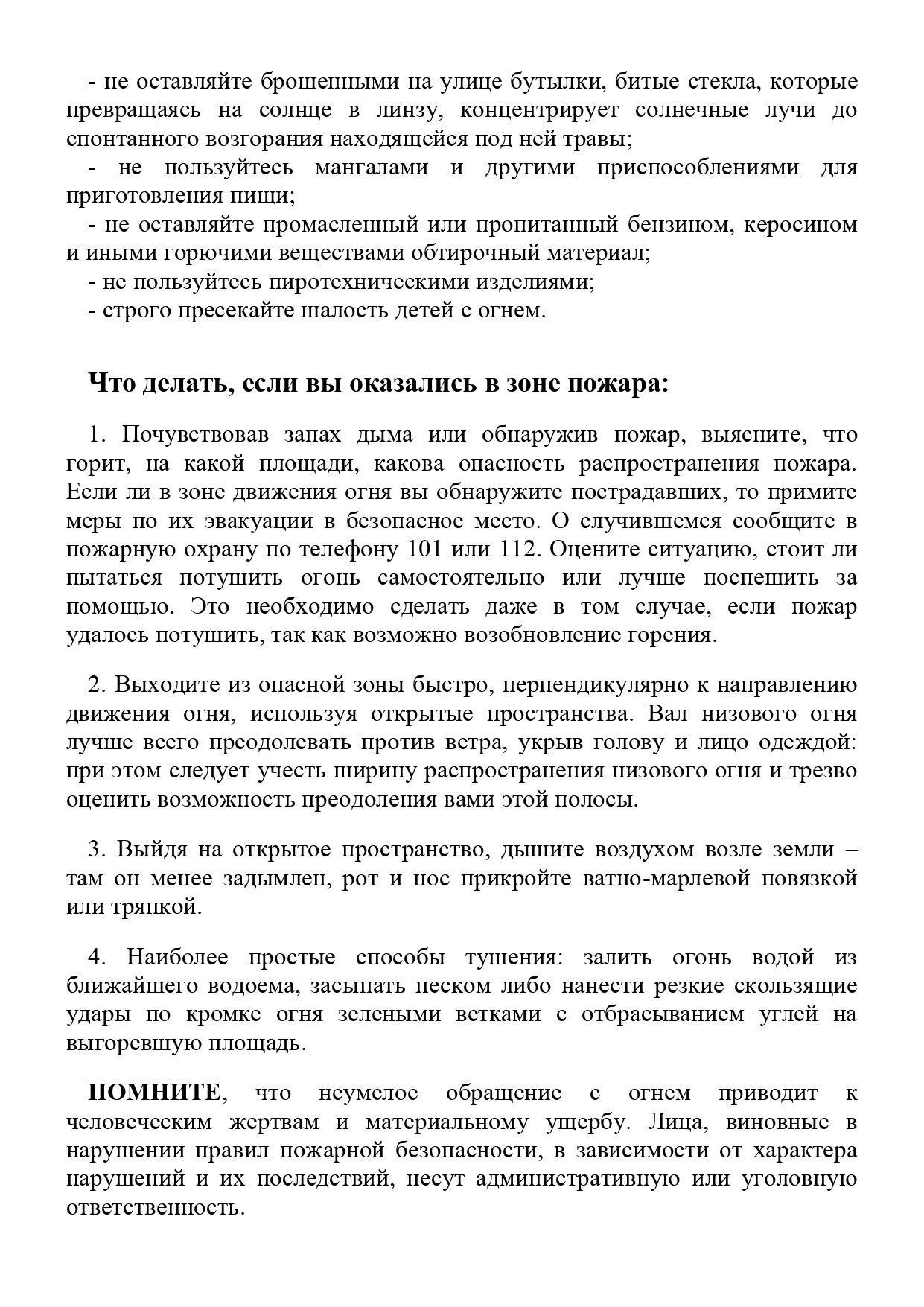 - не оставляйте брошенными на улице бутылки, битые стекла, которые превращаясь на солнце в линзу, концентрирует солнечные лучи до спонтанного возгорания находящейся под ней травы;
- не пользуйтесь мангалами и другими приспособлениями для приготовления пищи;
- не оставляйте промасленный или пропитанный бензином, керосином и иными горючими веществами обтирочный материал;
- не пользуйтесь пиротехническими изделиями;
- строго пресекайте шалость детей с огнем.

Что делать, если вы оказались в зоне пожара:

1. Почувствовав запах дыма или обнаружив пожар, выясните, что горит, на какой площади, какова опасность распространения пожара. Если ли в зоне движения огня вы обнаружите пострадавших, то примите меры по их эвакуации в безопасное место. О случившемся сообщите в пожарную охрану по телефону 101 или 112. Оцените ситуацию, стоит ли пытаться потушить огонь самостоятельно или лучше поспешить за помощью. Это необходимо сделать даже в том случае, если пожар удалось потушить, так как возможно возобновление горения.

2. Выходите из опасной зоны быстро, перпендикулярно к направлению движения огня, используя открытые пространства. Вал низового огня лучше всего преодолевать против ветра, укрыв голову и лицо одеждой: при этом следует учесть ширину распространения низового огня и трезво оценить возможность преодоления вами этой полосы.

3. Выйдя на открытое пространство, дышите воздухом возле земли – там он менее задымлен, рот и нос прикройте ватно-марлевой повязкой или тряпкой.

4. Наиболее простые способы тушения: залить огонь водой из ближайшего водоема, засыпать песком либо нанести резкие скользящие удары по кромке огня зелеными ветками с отбрасыванием углей на выгоревшую площадь.

ПОМНИТЕ, что неумелое обращение с огнем приводит к человеческим жертвам и материальному ущербу. Лица, виновные в нарушении правил пожарной безопасности, в зависимости от характера нарушений и их последствий, несут административную или уголовную ответственность.